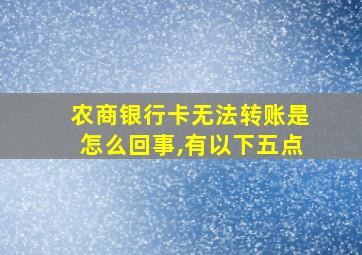 农商银行卡无法转账是怎么回事,有以下五点